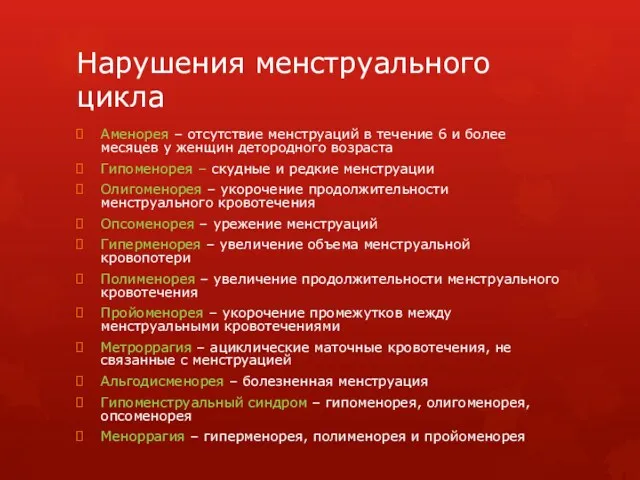 Нарушения менструального цикла

Аменорея – отсутствие менструаций в течение 6 и более месяцев у женщин детородного возраста

Гипоменорея – скудные и редкие менструации

Олигоменорея – укорочение продолжительности менструального кровотечения

Опсоменорея – урежение менструаций

Гиперменорея – увеличение объема менструальной кровопотери

Полименорея – увеличение продолжительности менструального кровотечения

Пройоменорея – укорочение промежутков между менструальными кровотечениями

Метроррагия – ациклические маточные кровотечения, не связанные с менструацией

Альгодисменорея – болезненная менструация

Гипоменструальный синдром – гипоменорея, олигоменорея, опсоменорея

Меноррагия – гиперменорея, полименорея и пройоменорея